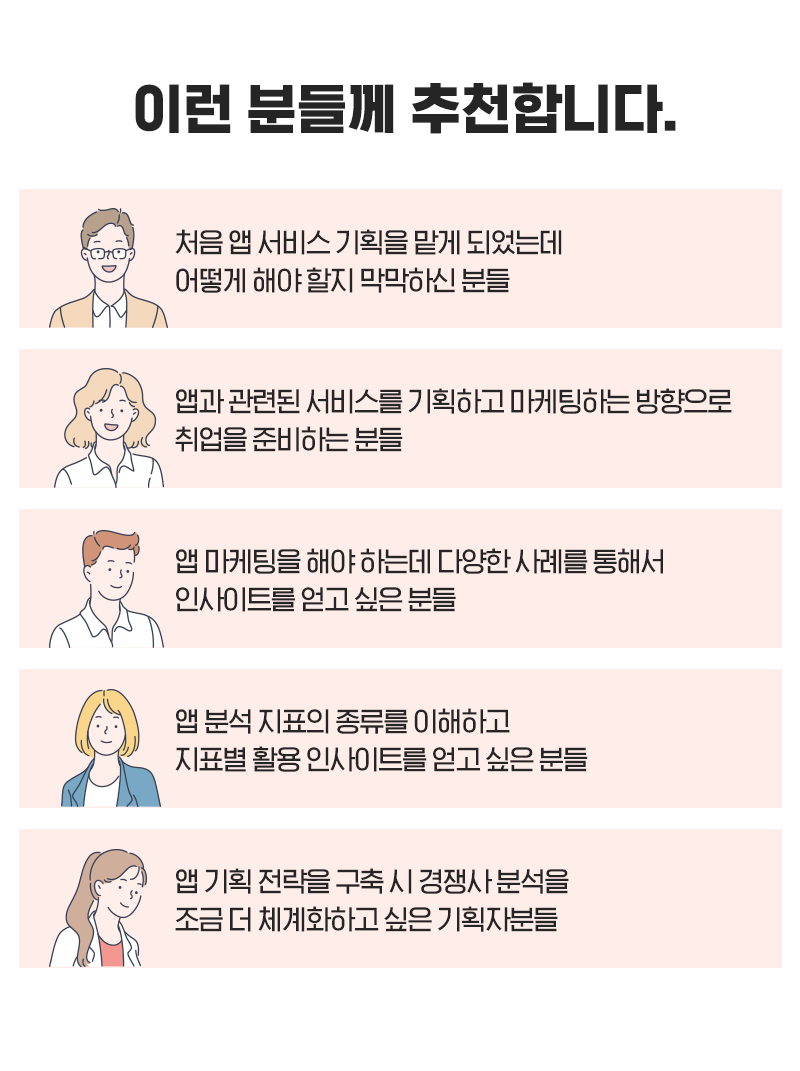 이런 분들께 추천합니다.

처음 앱 서비스 기획을 맡게 되었는데
어떻게 해야 할지 막막하신 분들

앱과 관련된 서비스를 기획하고 마케팅하는 방향으로
취업을 준비하는 분들

앱 마케팅을 해야 하는데 다양한 사례를 통해서
인사이트를 얻고 싶은 분들

앱 분석 지표의 종류를 이해하고
지표별 활용 인사이트를 얻고 싶은 분들

앱 기획 전략을 구축 시 경쟁사 분석을
조금 더 체계화하고 싶은 기획자분들